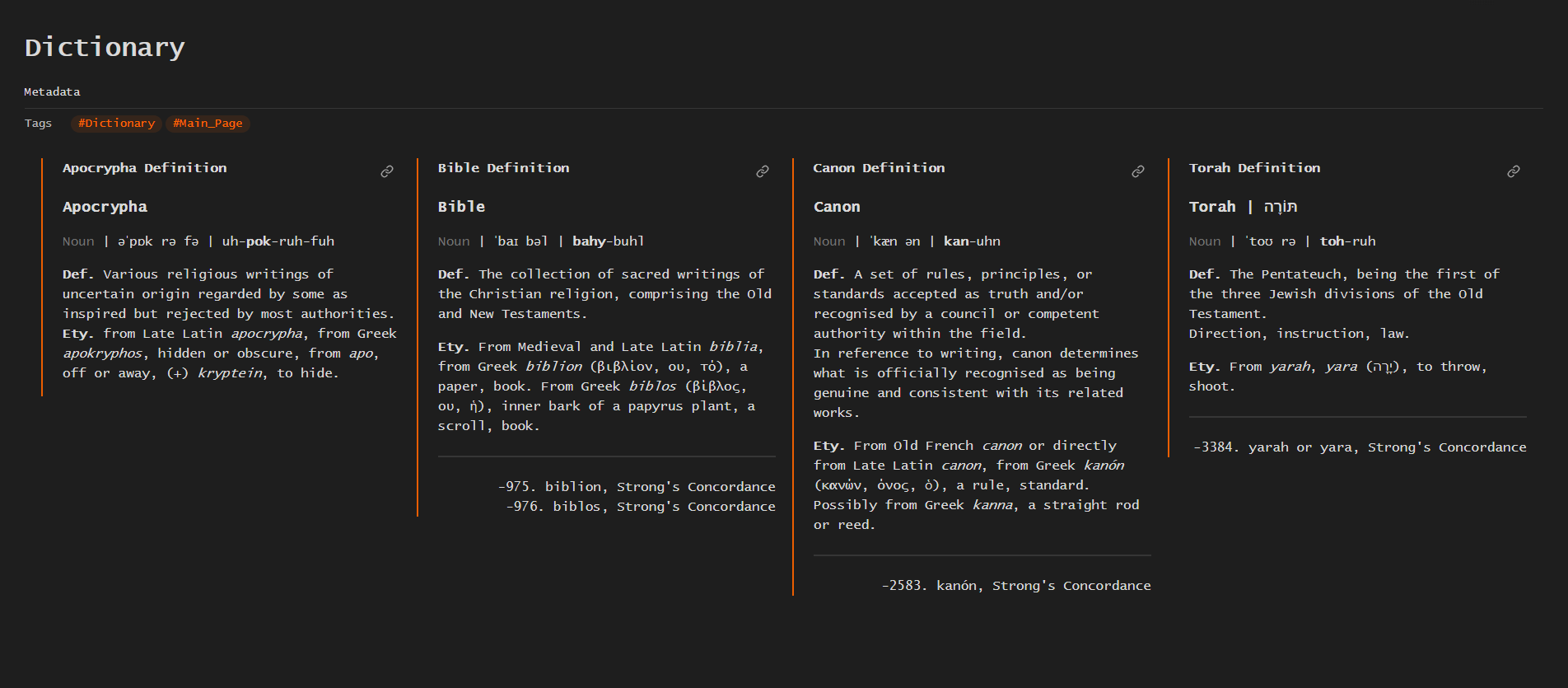 Dictionary

Metadata

Tags #Dictionary #Main_Page

Apocrypha Definition

Apocrypha

Noun | əˈpɒk rə fə | uh-pok-ruh-fuh

Def. Various religious writings of uncertain origin regarded by some as inspired but rejected by most authorities.
Ety. from Late Latin apocrypha, from Greek apokryphos, hidden or obscure, from apo, off or away, (+) kryptein, to hide.

Bible Definition

Bible

Noun | ˈbaɪ bəl | bahy-buhl

Def. The collection of sacred writings of the Christian religion, comprising the Old and New Testaments.

Ety. From Medieval and Late Latin biblia, from Greek biblion (βιβλίον, ου, τό), a paper, book. From Greek biblos (βίβλος, ου, ἡ), inner bark of a papyrus plant, a scroll, book.

-975. biblion, Strong's Concordance
-976. biblos, Strong's Concordance

Canon Definition

Canon

Noun | ˈkæn ən | kan-uhn

Def. A set of rules, principles, or standards accepted as truth and/or recognised by a council or competent authority within the field.
In reference to writing, canon determines what is officially recognised as being genuine and consistent with its related works.

Ety. From Old French canon or directly from Late Latin canon, from Greek kanón (κανών, όνος, ὁ), a rule, standard. Possibly from Greek kanna, a straight rod or reed.

-2583. kanón, Strong's Concordance

Torah Definition

Torah | תּוֹרָה

Noun | ˈtoʊ rə | toh-ruh

Def. The Pentateuch, being the first of the three Jewish divisions of the Old Testament.
Direction, instruction, law.

Ety. From yarah, yara (יָרָה), to throw, shoot.

-3384. yarah or yara, Strong's Concordance